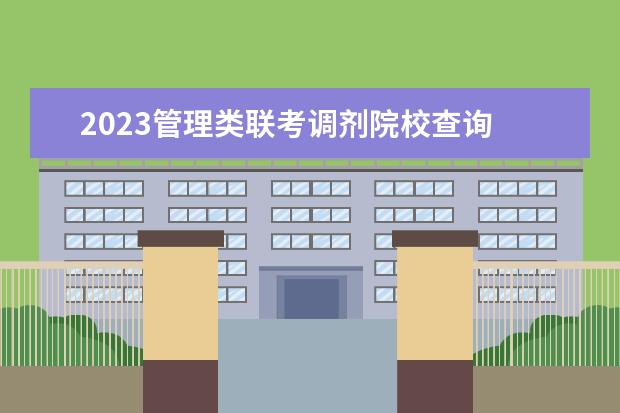 2023管理类联考调剂院校查询